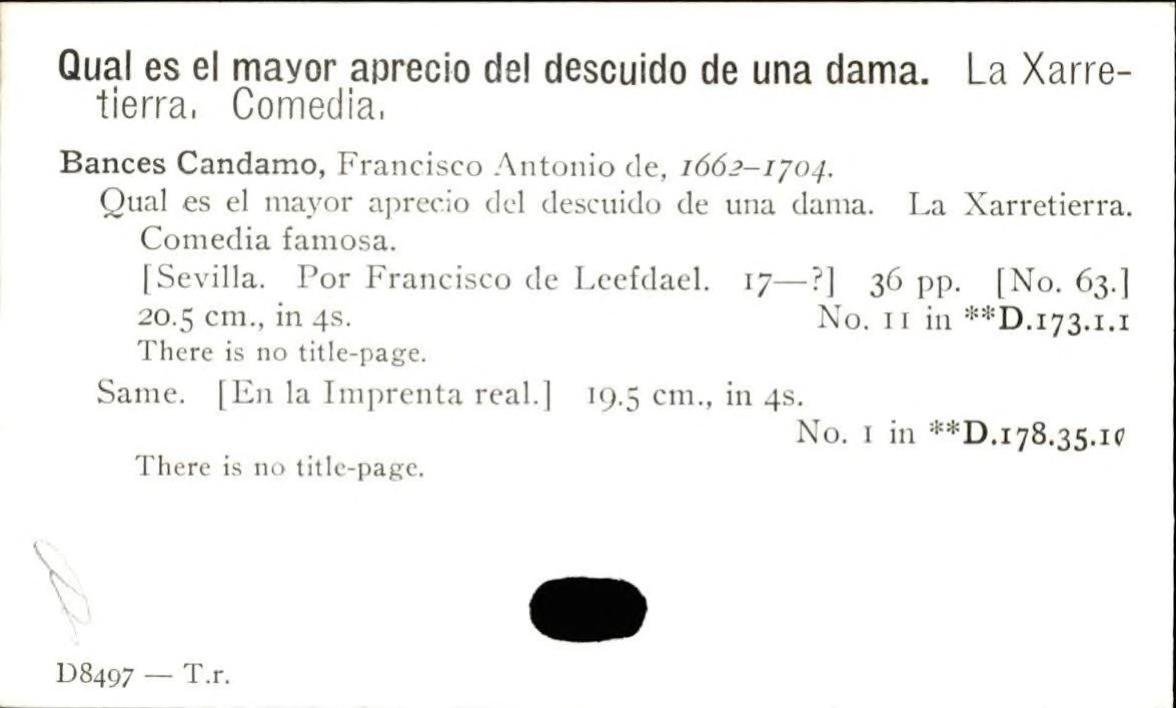 Qual es el mayor aprecio del descuido de una dama. La Xarretierra. Comedia.

Bances Candamo, Francisco Antonio de, 1662-1704.

Qual es el mayor aprecio del descuido de una dama. La Xarretierra. Comedia famosa.

[Sevilla. Por Francisco de Leefdael. 17—?] 36 pp. [No. 63.] 20.5 cm., in 4s. No. 11 in **D.173.1.1

There is no title-page.

Same. [En la Imprenta real.] 19.5 cm., in 4s. No. 1 in **D.178.35.10

There is no title-page.

D8497 — T.r.